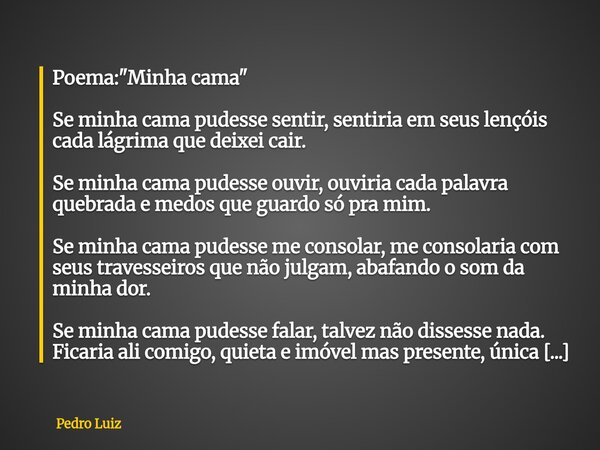 Poema:"Minha cama"

Se minha cama pudesse sentir, sentiria em seus lençóis cada lágrima que deixei cair.

Se minha cama pudesse ouvir, ouviria cada palavra quebrada e medos que guardo só pra mim.

Se minha cama pudesse me consolar, me consolaria com seus travesseiros que não julgam, abafando o som da minha dor.

Se minha cama pudesse falar, talvez não dissesse nada. Ficaria ali comigo, quieta e imóvel mas presente, única [...]

Pedro Luiz